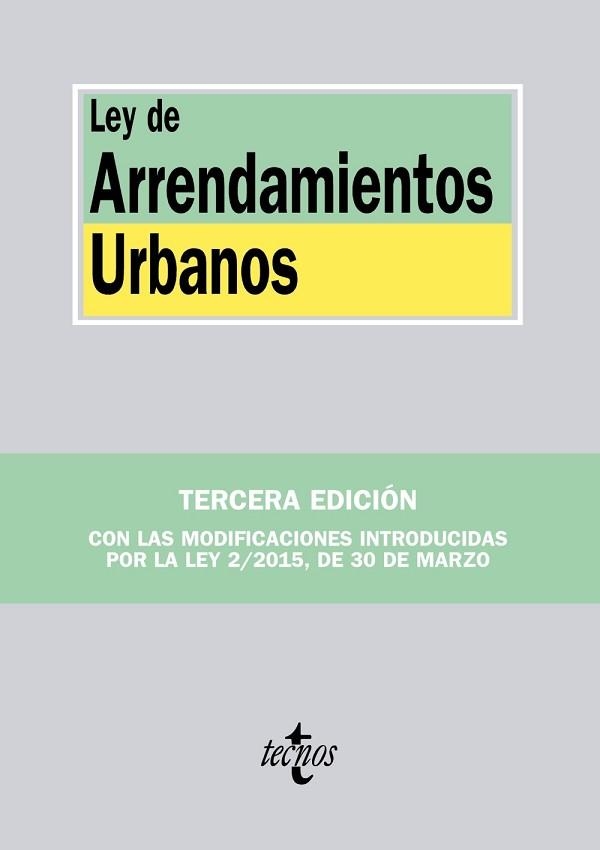 Ley de
Arrendamientos
Urbanos

TERCERA EDICIÓN

CON LAS MODIFICACIONES INTRODUCIDAS POR LA LEY 2/2015, DE 30 DE MARZO

tecnos